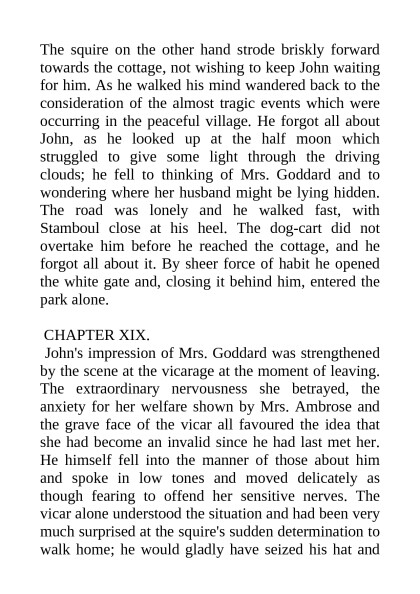 The squire on the other hand strode briskly forward towards the cottage, not wishing to keep John waiting for him. As he walked his mind wandered back to the consideration of the almost tragic events which were occurring in the peaceful village. He forgot all about John, as he looked up at the half moon which struggled to give some light through the driving clouds; he fell to thinking of Mrs. Goddard and to wondering where her husband might be lying hidden. The road was lonely and he walked fast, with Stamboul close at his heel. The dog-cart did not overtake him before he reached the cottage, and he forgot all about it. By sheer force of habit he opened the white gate and, closing it behind him, entered the park alone.

CHAPTER XIX.

John's impression of Mrs. Goddard was strengthened by the scene at the vicarage at the moment of leaving. The extraordinary nervousness she betrayed, the anxiety for her welfare shown by Mrs. Ambrose and the grave face of the vicar all favoured the idea that she had become an invalid since he had last met her. He himself fell into the manner of those about him and spoke in low tones and moved delicately as though fearing to offend her sensitive nerves. The vicar alone understood the situation and had been very much surprised at the squire's sudden determination to walk home; he would gladly have seized his hat and